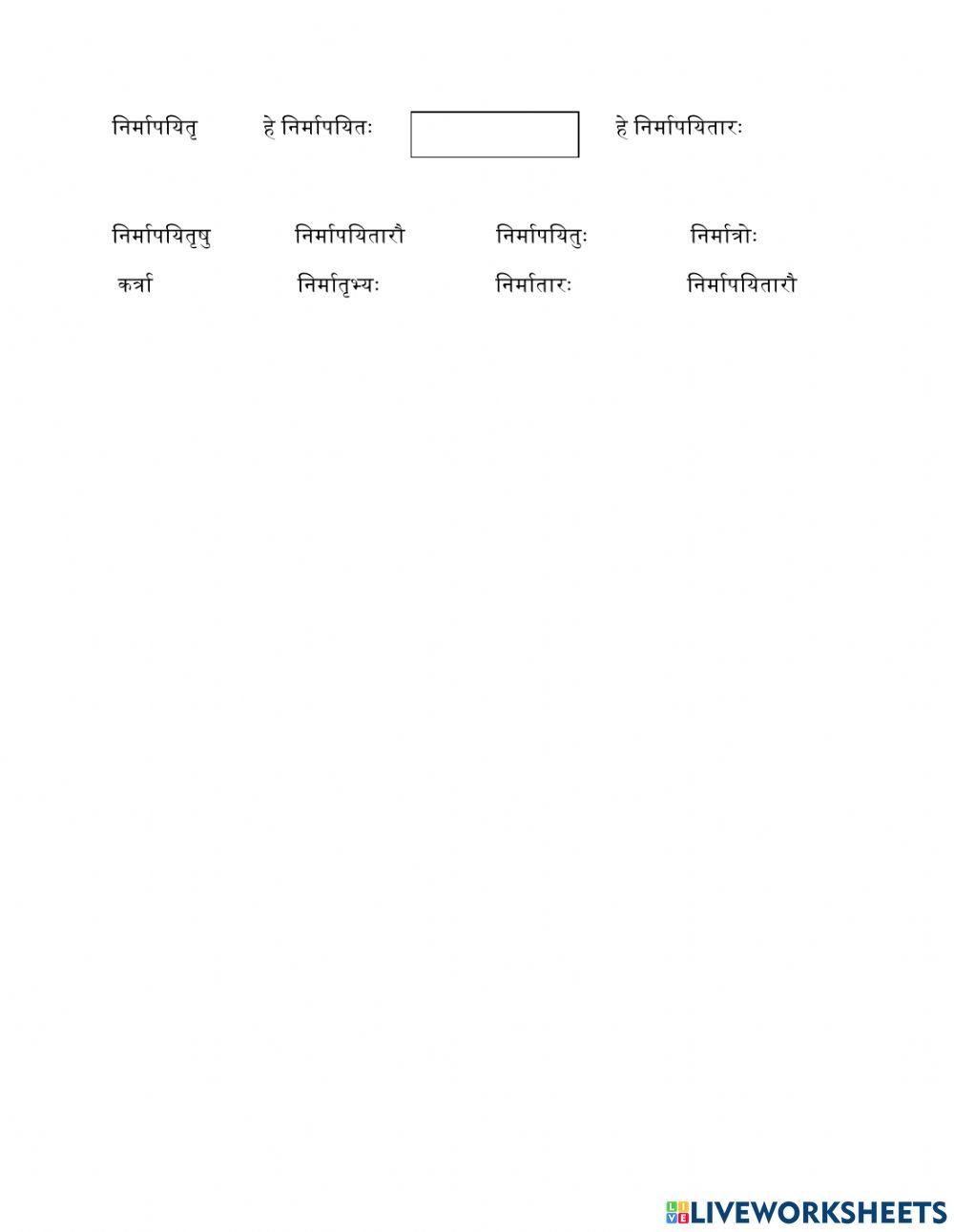 निर्मापयितृ हे निर्मापयितः हे निर्मापयितारः

निर्मापयितृषु निर्मापयितारौ निर्मापयितुः निर्मात्रोः

कर्त्रा निर्मातृभ्यः निर्मातारः निर्मापयितारौ

LIVEWORKSHEETS